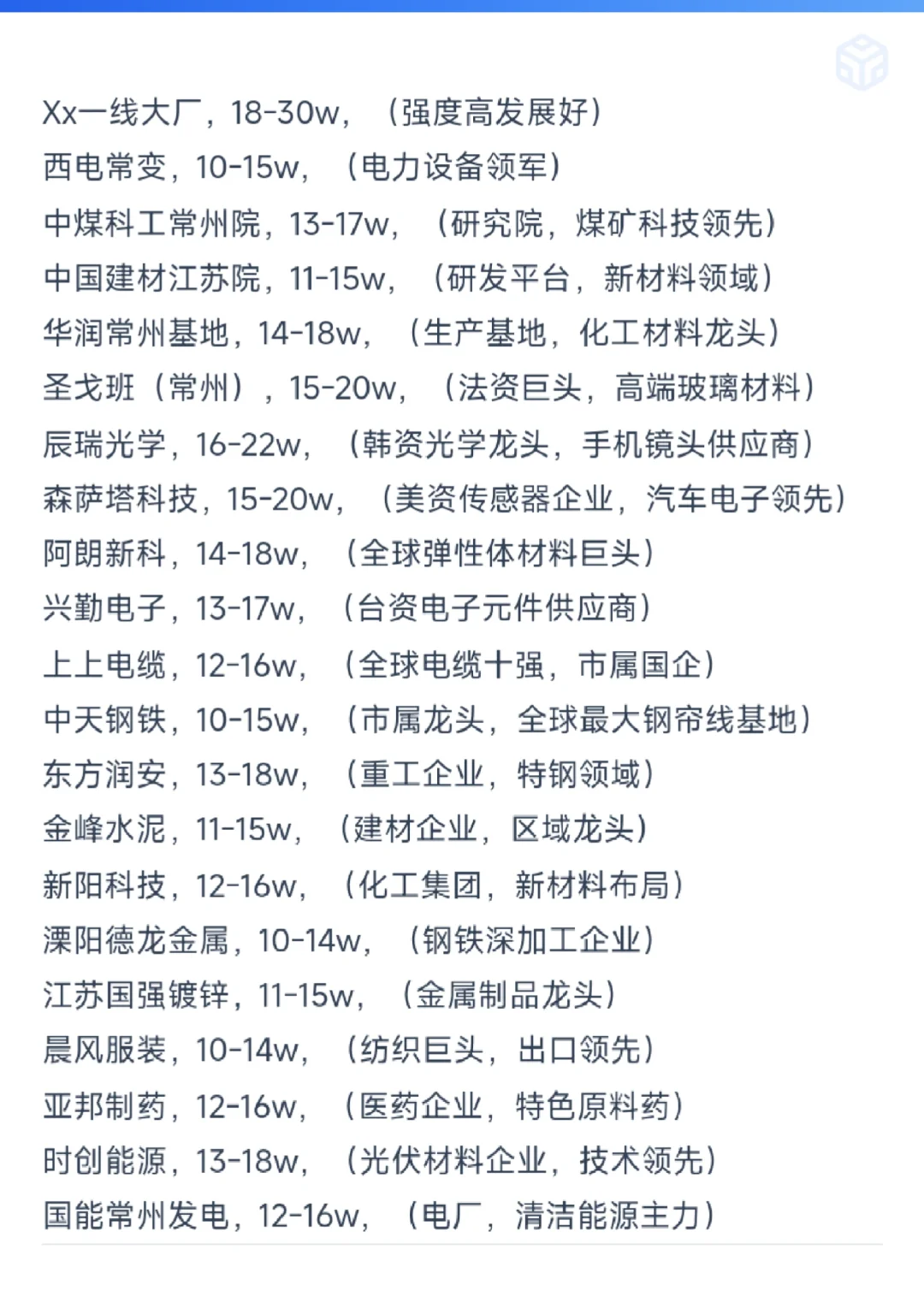 Xx一线大厂，18-30w，（强度高发展好）
西电常变，10-15w，（电力设备领军）
中煤科工常州院，13-17w，（研究院，煤矿科技领先）
中国建材江苏院，11-15w，（研发平台，新材料领域）
华润常州基地，14-18w，（生产基地，化工材料龙头）
圣戈班（常州），15-20w，（法资巨头，高端玻璃材料）
辰瑞光学，16-22w，（韩资光学龙头，手机镜头供应商）
森萨塔科技，15-20w，（美资传感器企业，汽车电子领先）
阿朗新科，14-18w，（全球弹性体材料巨头）
兴勤电子，13-17w，（台资电子元件供应商）
上上电缆，12-16w，（全球电缆十强，市属国企）
中天钢铁，10-15w，（市属龙头，全球最大钢帘线基地）
东方润安，13-18w，（重工企业，特钢领域）
金峰水泥，11-15w，（建材企业，区域龙头）
新阳科技，12-16w，（化工集团，新材料布局）
溧阳德龙金属，10-14w，（钢铁深加工企业）
江苏国强镀锌，11-15w，（金属制品龙头）
晨风服装，10-14w，（纺织巨头，出口领先）
亚邦制药，12-16w，（医药企业，特色原料药）
时创能源，13-18w，（光伏材料企业，技术领先）
国能常州发电，12-16w，（电厂，清洁能源主力）